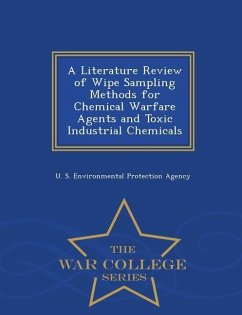 A Literature Review of Wipe Sampling Methods for Chemical Warfare Agents and Toxic Industrial Chemicals

U. S. Environmental Protection Agency

THE
WAR COLLEGE
SERIES